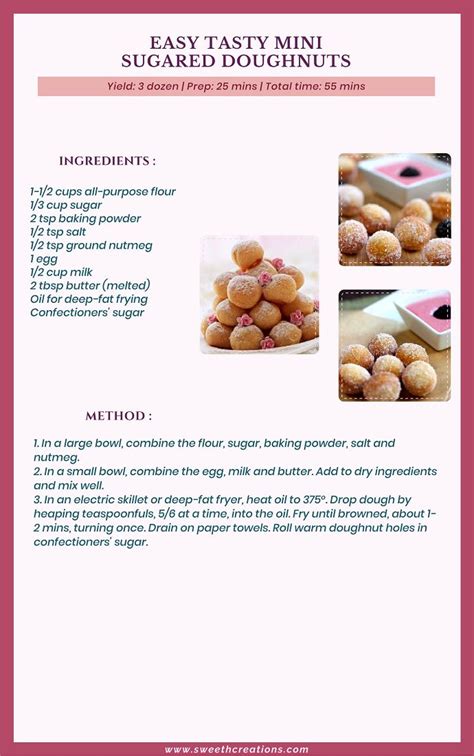 EASY TASTY MINI
SUGARED DOUGHNUTS

Yield: 3 dozen | Prep: 25 mins | Total time: 55 mins

INGREDIENTS :

1-1/2 cups all-purpose flour
1/3 cup sugar
2 tsp baking powder
1/2 tsp salt
1/2 tsp ground nutmeg
1 egg
1/2 cup milk
2 tbsp butter (melted)
Oil for deep-fat frying
Confectioners' sugar

METHOD :

1. In a large bowl, combine the flour, sugar, baking powder, salt and nutmeg.
2. In a small bowl, combine the egg, milk and butter. Add to dry ingredients and mix well.
3. In an electric skillet or deep-fat fryer, heat oil to 375°. Drop dough by heaping teaspoonfuls, 5/6 at a time, into the oil. Fry until browned, about 1-2 mins, turning once. Drain on paper towels. Roll warm doughnut holes in confectioners' sugar.

www.sweethcreations.com